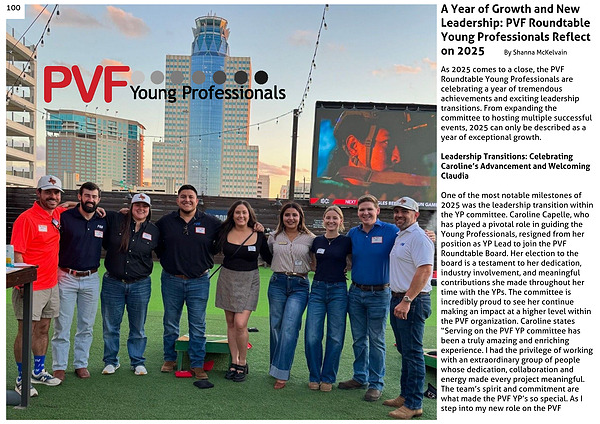 100

PVF Young Professionals

A Year of Growth and New Leadership: PVF Roundtable Young Professionals Reflect on 2025

By Shanna McKelvain

As 2025 comes to a close, the PVF Roundtable Young Professionals are celebrating a year of tremendous achievements and exciting leadership transitions. From expanding the committee to hosting multiple successful events, 2025 can only be described as a year of exceptional growth.

Leadership Transitions: Celebrating Caroline's Advancement and Welcoming Claudia

One of the most notable milestones of 2025 was the leadership transition within the YP committee. Caroline Capelle, who has played a pivotal role in guiding the Young Professionals, resigned from her position as YP Lead to join the PVF Roundtable Board. Her election to the board is a testament to her dedication, industry involvement, and meaningful contributions she made throughout her time with the YPs. The committee is incredibly proud to see her continue making an impact at a higher level within the PVF organization. Caroline states "Serving on the PVF YP committee has been a truly amazing and enriching experience. I had the privilege of working with an extraordinary group of people whose dedication, collaboration and energy made every project meaningful. The team's spirit and commitment are what made the PVF YP's so special. As I step into my new role on the PVF